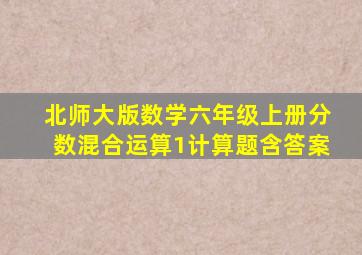 北师大版数学六年级上册分数混合运算1计算题含答案